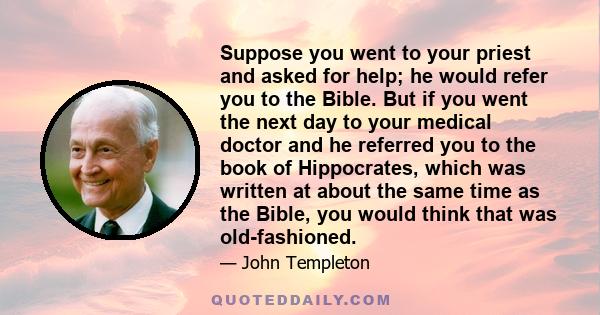 Suppose you went to your priest and asked for help; he would refer you to the Bible. But if you went the next day to your medical doctor and he referred you to the book of Hippocrates, which was written at about the same time as the Bible, you would think that was old-fashioned.

— John Templeton

QUOTEDDAILY.COM